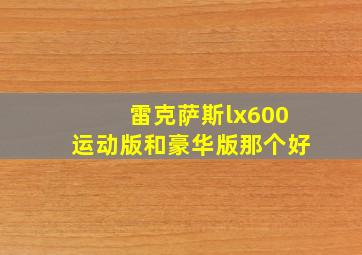 雷克萨斯lx600
运动版和豪华版那个好